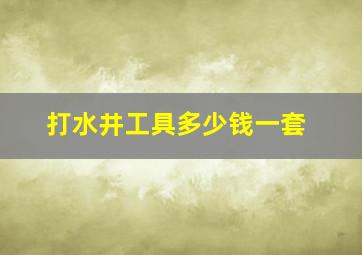 打水井工具多少钱一套